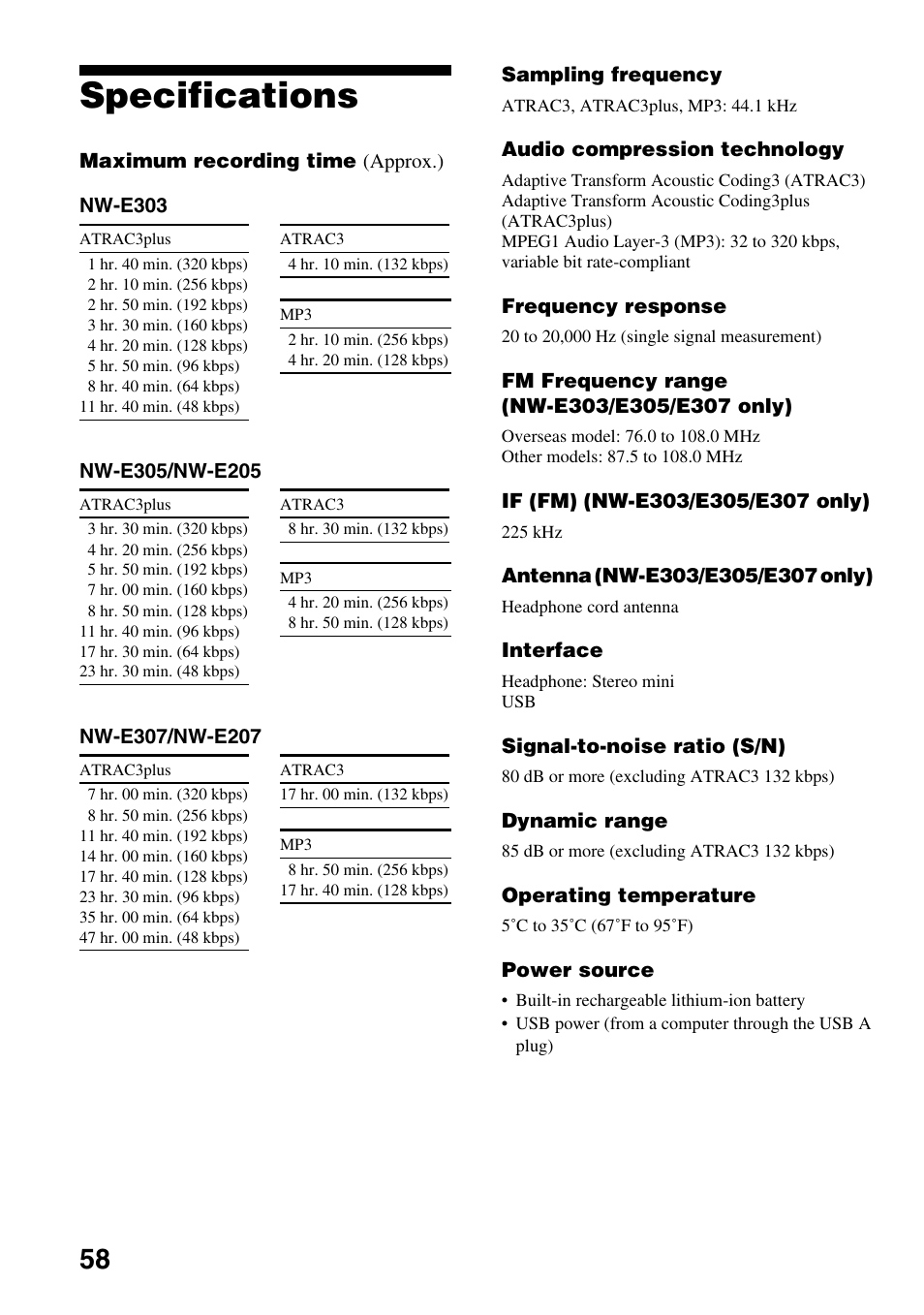 Specifications

Maximum recording time (Approx.)

NW-E303

| ATRAC3plus |
|---|
| 1 hr. 40 min. (320 kbps) |
| 2 hr. 10 min. (256 kbps) |
| 2 hr. 50 min. (192 kbps) |
| 3 hr. 30 min. (160 kbps) |
| 4 hr. 20 min. (128 kbps) |
| 5 hr. 50 min. (96 kbps) |
| 8 hr. 40 min. (64 kbps) |
| 11 hr. 40 min. (48 kbps) |

| ATRAC3 |
|---|
| 4 hr. 10 min. (132 kbps) |

| MP3 |
|---|
| 2 hr. 10 min. (256 kbps) |
| 4 hr. 20 min. (128 kbps) |

NW-E305/NW-E205

| ATRAC3plus |
|---|
| 3 hr. 30 min. (320 kbps) |
| 4 hr. 20 min. (256 kbps) |
| 5 hr. 50 min. (192 kbps) |
| 7 hr. 00 min. (160 kbps) |
| 8 hr. 50 min. (128 kbps) |
| 11 hr. 40 min. (96 kbps) |
| 17 hr. 30 min. (64 kbps) |
| 23 hr. 30 min. (48 kbps) |

| ATRAC3 |
|---|
| 8 hr. 30 min. (132 kbps) |

| MP3 |
|---|
| 4 hr. 20 min. (256 kbps) |
| 8 hr. 50 min. (128 kbps) |

NW-E307/NW-E207

| ATRAC3plus |
|---|
| 7 hr. 00 min. (320 kbps) |
| 8 hr. 50 min. (256 kbps) |
| 11 hr. 40 min. (192 kbps) |
| 14 hr. 00 min. (160 kbps) |
| 17 hr. 40 min. (128 kbps) |
| 23 hr. 30 min. (96 kbps) |
| 35 hr. 00 min. (64 kbps) |
| 47 hr. 00 min. (48 kbps) |

| ATRAC3 |
|---|
| 17 hr. 00 min. (132 kbps) |

| MP3 |
|---|
| 8 hr. 50 min. (256 kbps) |
| 17 hr. 40 min. (128 kbps) |

Sampling frequency
ATRAC3, ATRAC3plus, MP3: 44.1 kHz

Audio compression technology
Adaptive Transform Acoustic Coding3 (ATRAC3)
Adaptive Transform Acoustic Coding3plus (ATRAC3plus)
MPEG1 Audio Layer-3 (MP3): 32 to 320 kbps, variable bit rate-compliant

Frequency response
20 to 20,000 Hz (single signal measurement)

FM Frequency range (NW-E303/E305/E307 only)
Overseas model: 76.0 to 108.0 MHz
Other models: 87.5 to 108.0 MHz

IF (FM) (NW-E303/E305/E307 only)
225 kHz

Antenna (NW-E303/E305/E307 only)
Headphone cord antenna

Interface
Headphone: Stereo mini
USB

Signal-to-noise ratio (S/N)
80 dB or more (excluding ATRAC3 132 kbps)

Dynamic range
85 dB or more (excluding ATRAC3 132 kbps)

Operating temperature
5˚C to 35˚C (67˚F to 95˚F)

Power source
• Built-in rechargeable lithium-ion battery
• USB power (from a computer through the USB A plug)

58